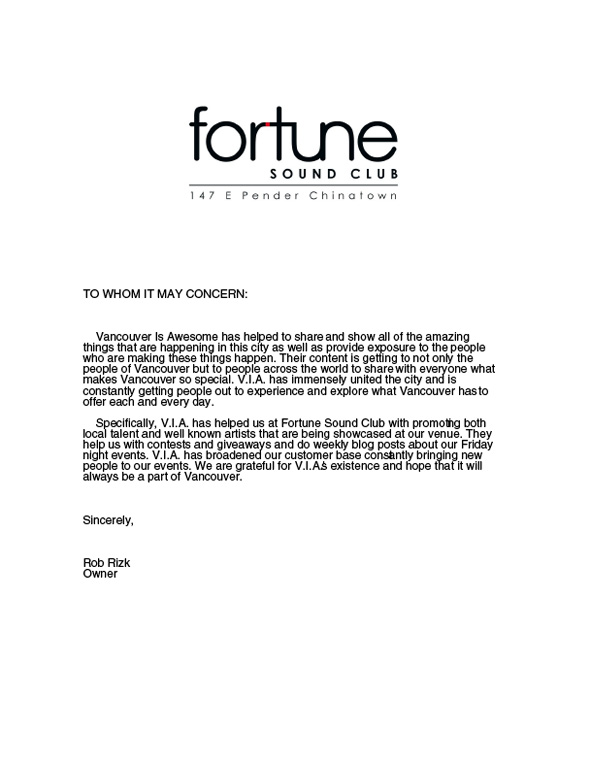 fortune
SOUND CLUB
147 E Pender Chinatown

TO WHOM IT MAY CONCERN:

Vancouver Is Awesome has helped to share and show all of the amazing things that are happening in this city as well as provide exposure to the people who are making these things happen. Their content is getting to not only the people of Vancouver but to people across the world to share with everyone what makes Vancouver so special. V.I.A. has immensely united the city and is constantly getting people out to experience and explore what Vancouver has to offer each and every day.

Specifically, V.I.A. has helped us at Fortune Sound Club with promoting both local talent and well known artists that are being showcased at our venue. They help us with contests and giveaways and do weekly blog posts about our Friday night events. V.I.A. has broadened our customer base constantly bringing new people to our events. We are grateful for V.I.A.'s existence and hope that it will always be a part of Vancouver.

Sincerely,

Rob Rizk
Owner